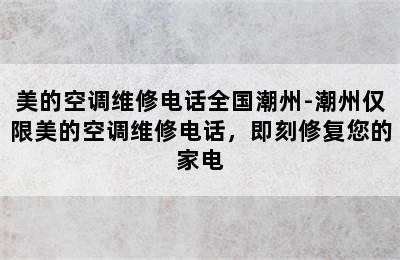 美的空调维修电话全国潮州-潮州仅限美的空调维修电话，即刻修复您的家电